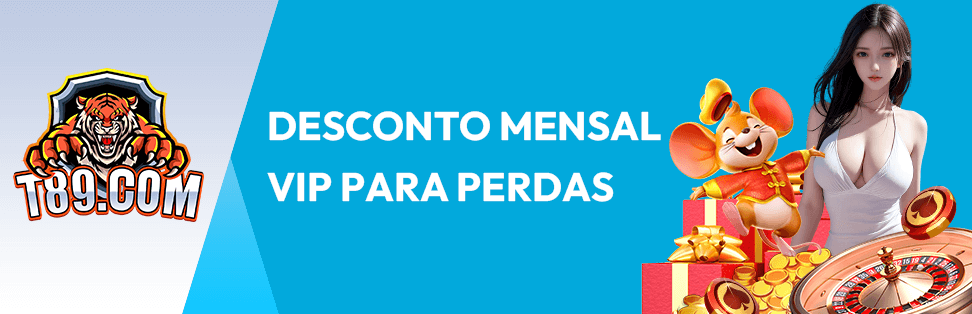 T89.COM

DESCONTO MENSAL VIP PARA PERDAS